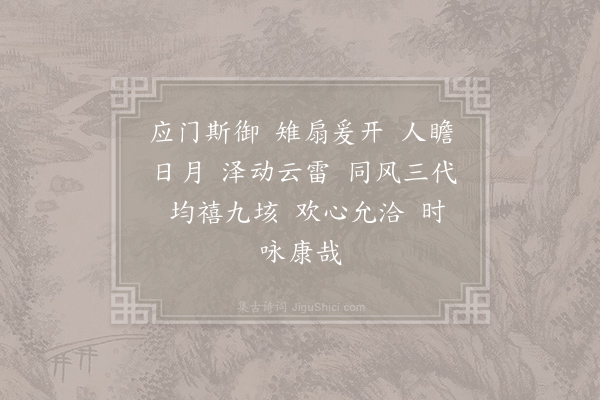 应门斯御 雉扇爰开 人瞻日月 泽动云雷 同风三代 均禧九垓 欢心允洽 时咏康哉

集古诗词 JiguShici.com